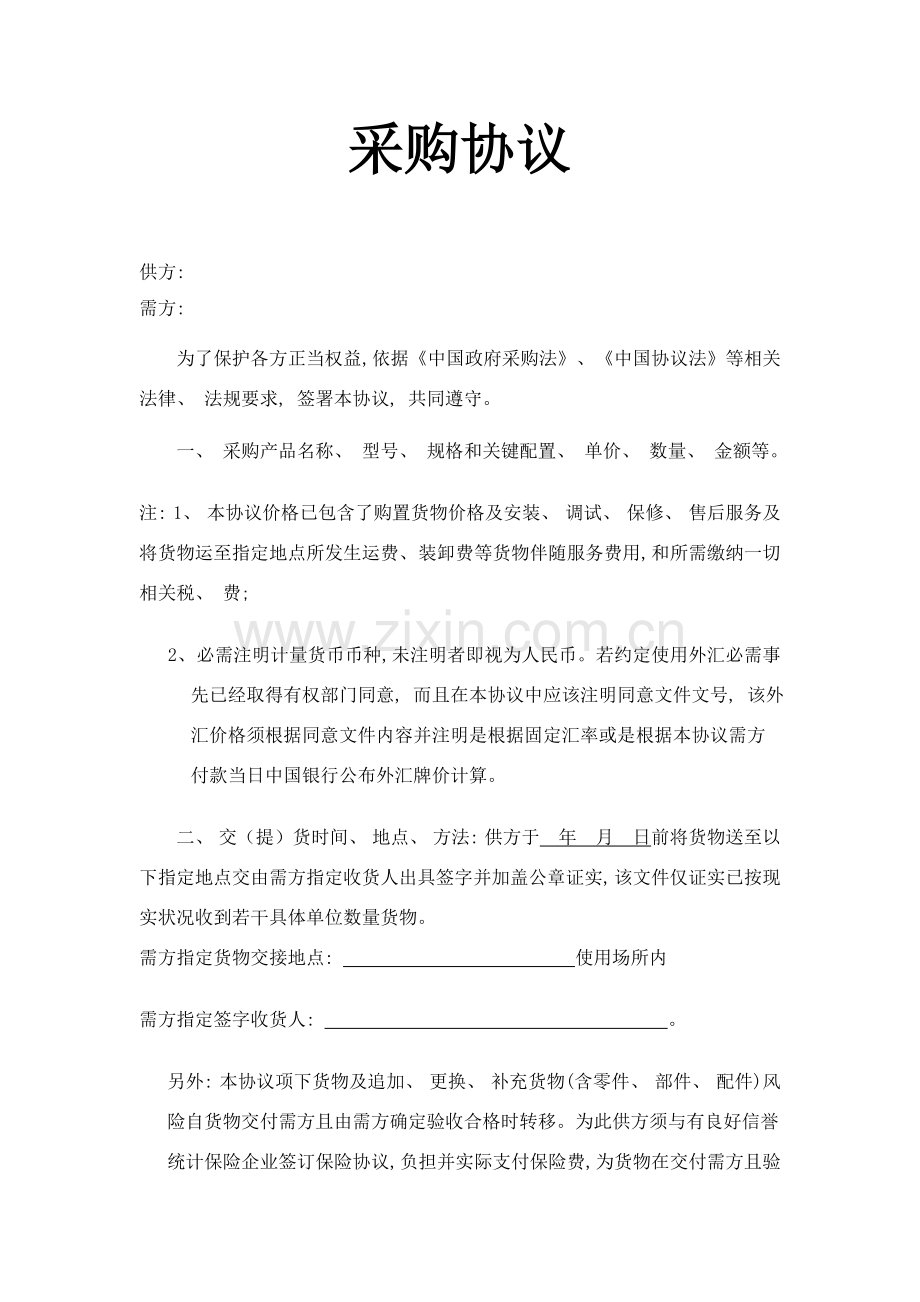 采购协议

供方:
需方:

为了保护各方正当权益,依据《中国政府采购法》、《中国协议法》等相关法律、法规要求,签署本协议,共同遵守。

一、采购产品名称、型号、规格和关键配置、单价、数量、金额等。

注:1、本协议价格已包含了购置货物价格及安装、调试、保修、售后服务及将货物运至指定地点所发生运费、装卸费等货物伴随服务费用,和所需缴纳一切相关税、费;

2、必需注明计量货币币种,未注明者即视为人民币。若约定使用外汇必需事先已经取得有权部门同意,而且在本协议中应该注明同意文件文号,该外汇价格须根据同意文件内容并注明是根据固定汇率或是根据本协议需方付款当日中国银行公布外汇牌价计算。

二、交(提)货时间、地点、方法:供方于____年____月____日前将货物送至以下指定地点交由需方指定收货人出具签字并加盖公章证实,该文件仅证实已按现实状况收到若干具体单位数量货物。

需方指定货物交接地点:____使用场所内

需方指定签字收货人:____。

另外:本协议项下货物及追加、更换、补充货物(含零件、部件、配件)风险自货物交付需方且由需方确定验收合格时转移。为此供方须与有良好信誉统计保险企业签订保险协议,负担并实际支付保险费,为货物在交付需方且验

www.zixin.com.cn